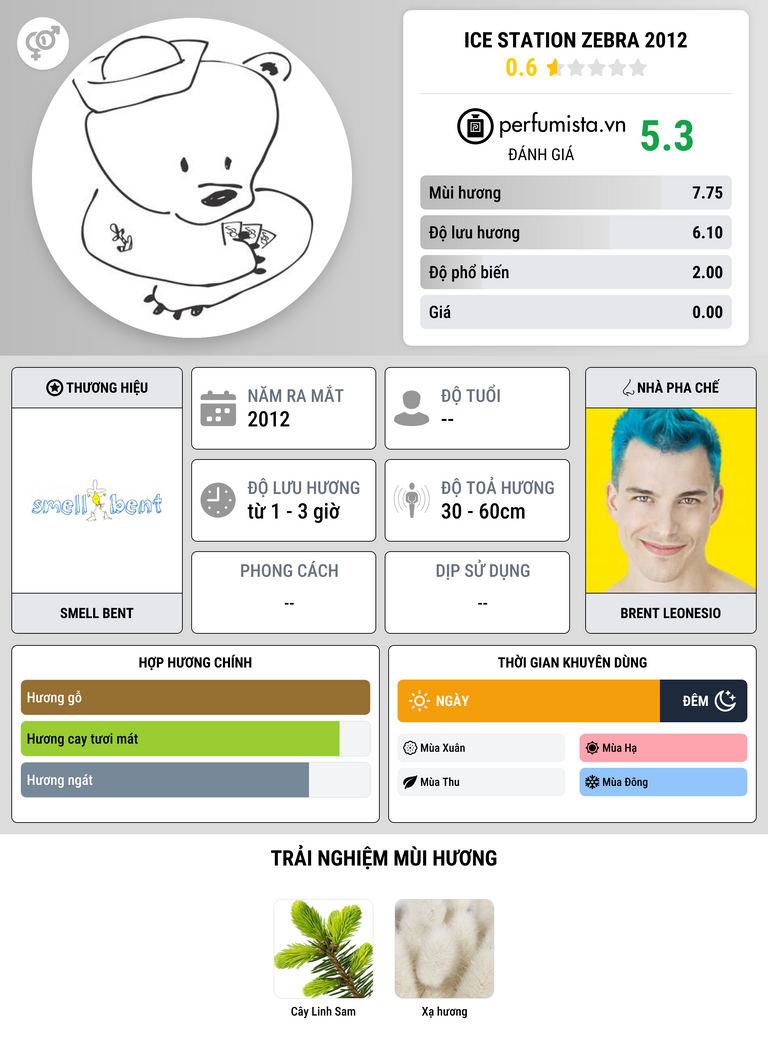 ICE STATION ZEBRA 2012
0.6

perfumista.vn
ĐÁNH GIÁ
5.3

Mùi hương 7.75
Độ lưu hương 6.10
Độ phổ biến 2.00
Giá 0.00

THƯƠNG HIỆU
smell bent
SMELL BENT

NĂM RA MẮT
2012

ĐỘ TUỔI
--

ĐỘ LƯU HƯƠNG
từ 1 - 3 giờ

ĐỘ TOẢ HƯƠNG
30 - 60cm

PHONG CÁCH
--

DỊP SỬ DỤNG
--

NHÀ PHA CHẾ
BRENT LEONESIO

HỢP HƯƠNG CHÍNH
Hương gỗ
Hương cay tươi mát
Hương ngát

THỜI GIAN KHUYÊN DÙNG
NGÀY
ĐÊM
Mùa Xuân
Mùa Hạ
Mùa Thu
Mùa Đông

TRẢI NGHIỆM MÙI HƯƠNG
Cây Linh Sam
Xạ hương